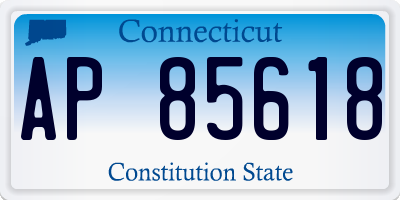 Connecticut

AP 85618

Constitution State